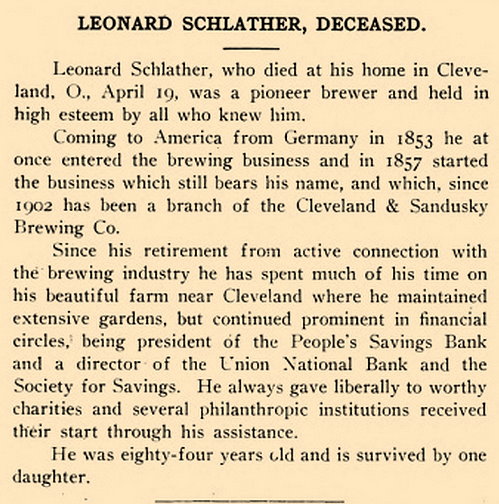 LEONARD SCHLATHER, DECEASED.

Leonard Schlather, who died at his home in Cleveland, O., April 19, was a pioneer brewer and held in high esteem by all who knew him.

Coming to America from Germany in 1853 he at once entered the brewing business and in 1857 started the business which still bears his name, and which, since 1902 has been a branch of the Cleveland & Sandusky Brewing Co.

Since his retirement from active connection with the brewing industry he has spent much of his time on his beautiful farm near Cleveland where he maintained extensive gardens, but continued prominent in financial circles, being president of the People's Savings Bank and a director of the Union National Bank and the Society for Savings. He always gave liberally to worthy charities and several philanthropic institutions received their start through his assistance.

He was eighty-four years old and is survived by one daughter.